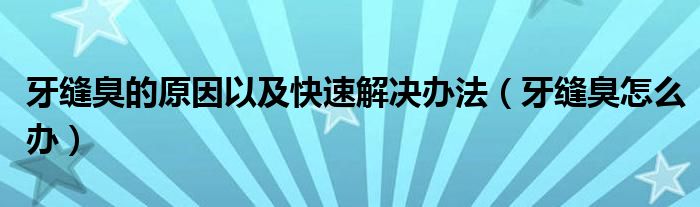 牙缝臭的原因以及快速解决办法（牙缝臭怎么办）